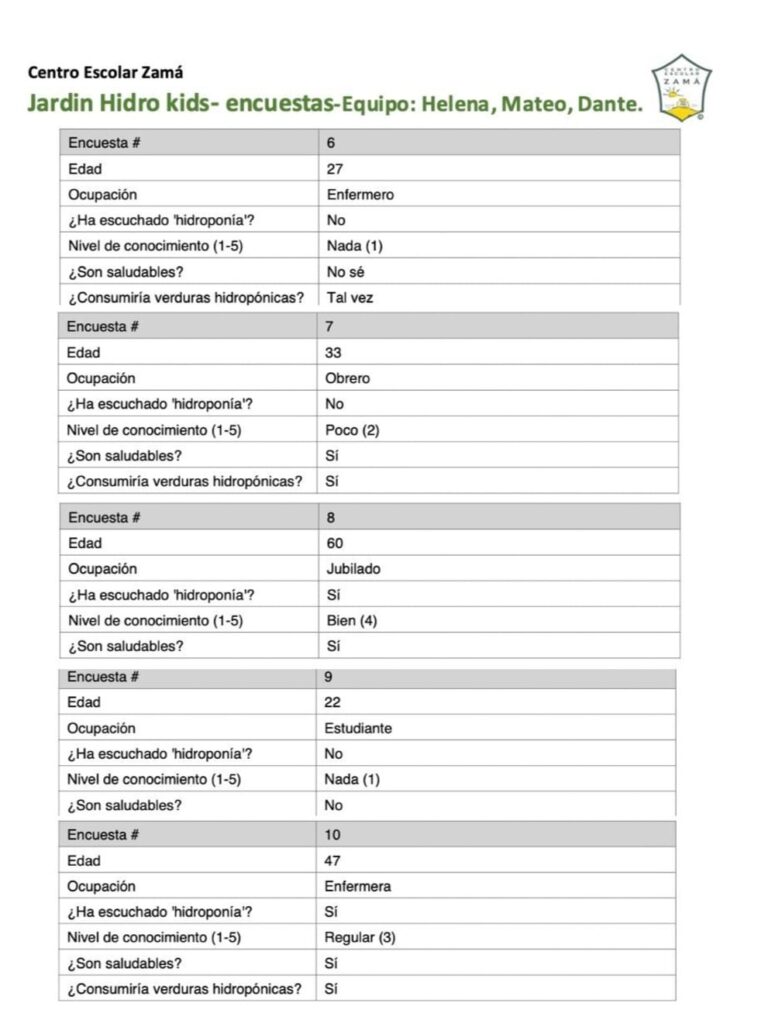 Centro Escolar Zamá

Jardin Hidro kids- encuestas-Equipo: Helena, Mateo, Dante.

CENTRO ESCOLAR ZAMÁ

| Encuesta # | 6 |
|---|---|
| Edad | 27 |
| Ocupación | Enfermero |
| ¿Ha escuchado 'hidroponía'? | No |
| Nivel de conocimiento (1-5) | Nada (1) |
| ¿Son saludables? | No sé |
| ¿Consumiría verduras hidropónicas? | Tal vez |

| Encuesta # | 7 |
|---|---|
| Edad | 33 |
| Ocupación | Obrero |
| ¿Ha escuchado 'hidroponía'? | No |
| Nivel de conocimiento (1-5) | Poco (2) |
| ¿Son saludables? | Sí |
| ¿Consumiría verduras hidropónicas? | Sí |

| Encuesta # | 8 |
|---|---|
| Edad | 60 |
| Ocupación | Jubilado |
| ¿Ha escuchado 'hidroponía'? | Sí |
| Nivel de conocimiento (1-5) | Bien (4) |
| ¿Son saludables? | Sí |

| Encuesta # | 9 |
|---|---|
| Edad | 22 |
| Ocupación | Estudiante |
| ¿Ha escuchado 'hidroponía'? | No |
| Nivel de conocimiento (1-5) | Nada (1) |
| ¿Son saludables? | No |

| Encuesta # | 10 |
|---|---|
| Edad | 47 |
| Ocupación | Enfermera |
| ¿Ha escuchado 'hidroponía'? | Sí |
| Nivel de conocimiento (1-5) | Regular (3) |
| ¿Son saludables? | Sí |
| ¿Consumiría verduras hidropónicas? | Sí |